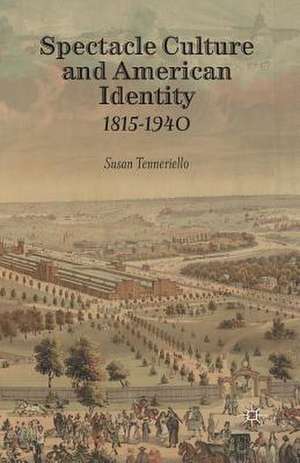 Spectacle Culture and American Identity
1815-1940

Susan Tenneriello